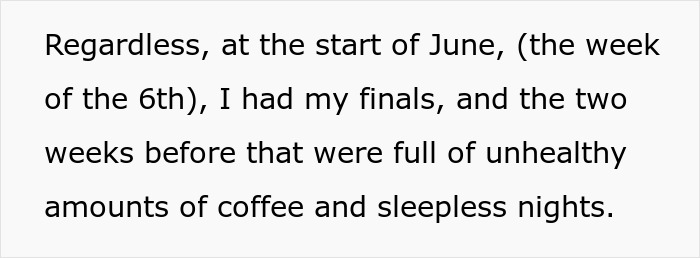 Regardless, at the start of June, (the week of the 6th), I had my finals, and the two weeks before that were full of unhealthy amounts of coffee and sleepless nights.